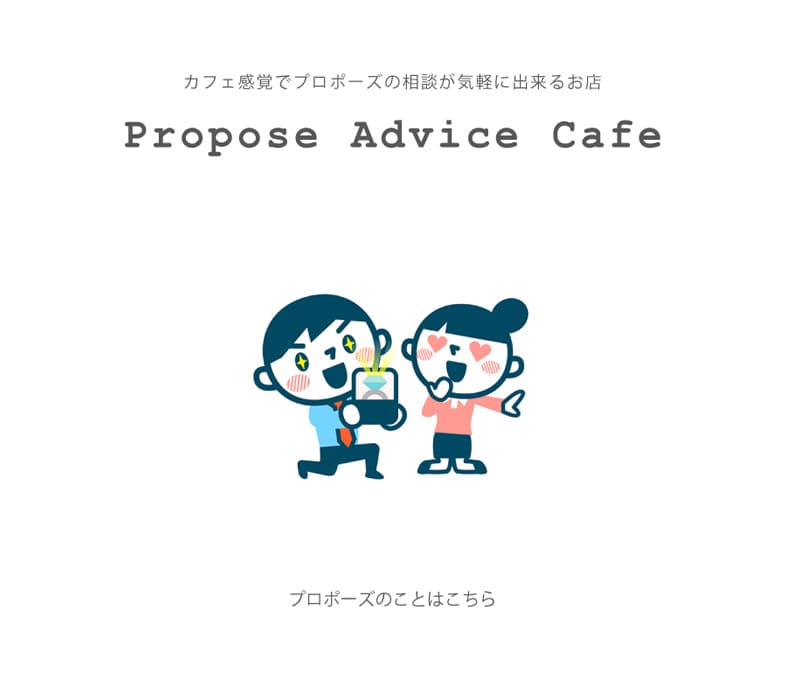 カフェ感覚でプロポーズの相談が気軽に出来るお店

Propose Advice Cafe

プロポーズのことはこちら